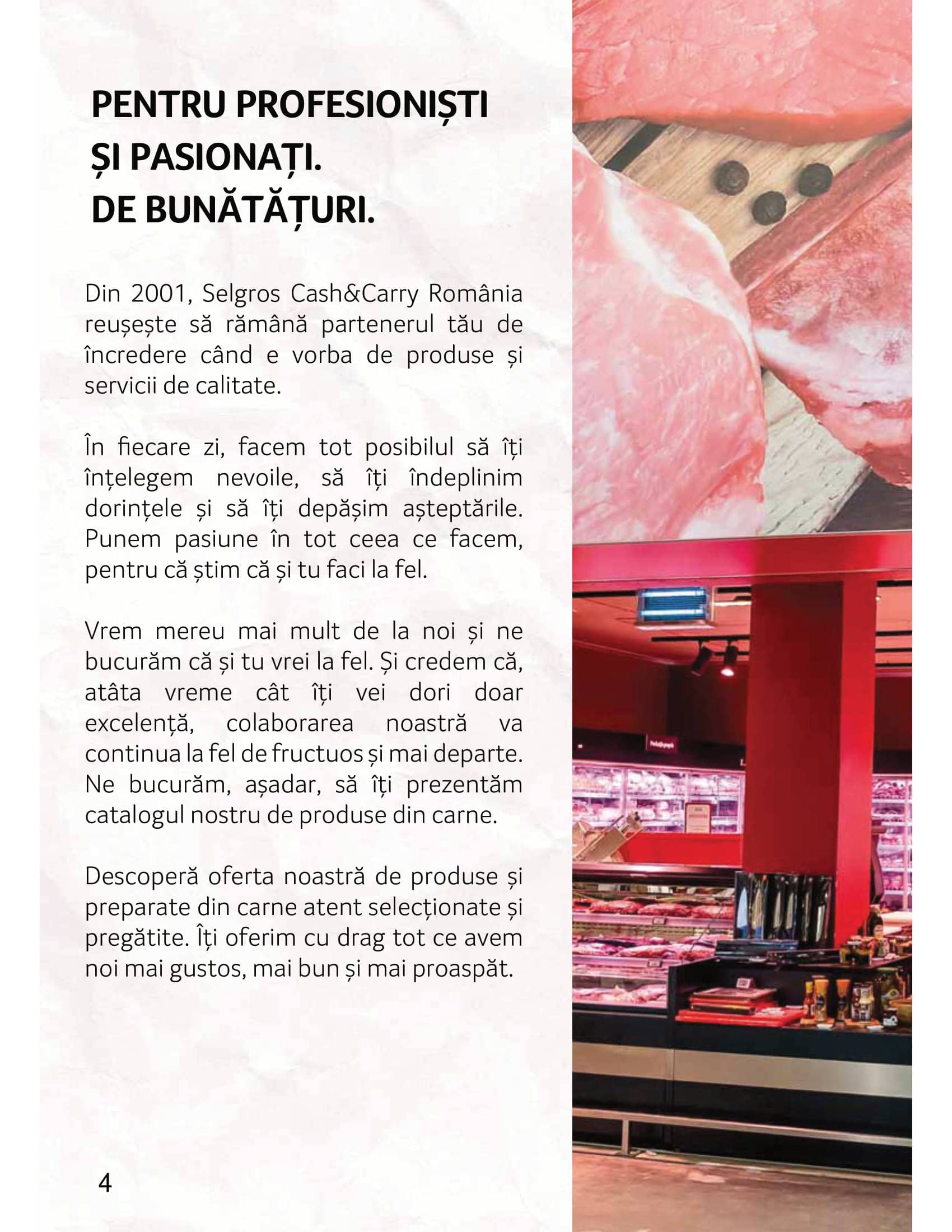 PENTRU PROFESIONIȘTI
ȘI PASIONAȚI.
DE BUNĂTĂȚURI.

Din 2001, Selgros Cash&Carry România reușește să rămână partenerul tău de încredere când e vorba de produse și servicii de calitate.

În fiecare zi, facem tot posibilul să îți înțelegem nevoile, să îți îndeplinim dorințele și să îți depășim așteptările. Punem pasiune în tot ceea ce facem, pentru că știm că și tu faci la fel.

Vrem mereu mai mult de la noi și ne bucurăm că și tu vrei la fel. Și credem că, atâta vreme cât îți vei dori doar excelență, colaborarea noastră va continua la fel de fructuos și mai departe. Ne bucurăm, așadar, să îți prezentăm catalogul nostru de produse din carne.

Descoperă oferta noastră de produse și preparate din carne atent selecționate și pregătite. Îți oferim cu drag tot ce avem noi mai gustos, mai bun și mai proaspăt.

4